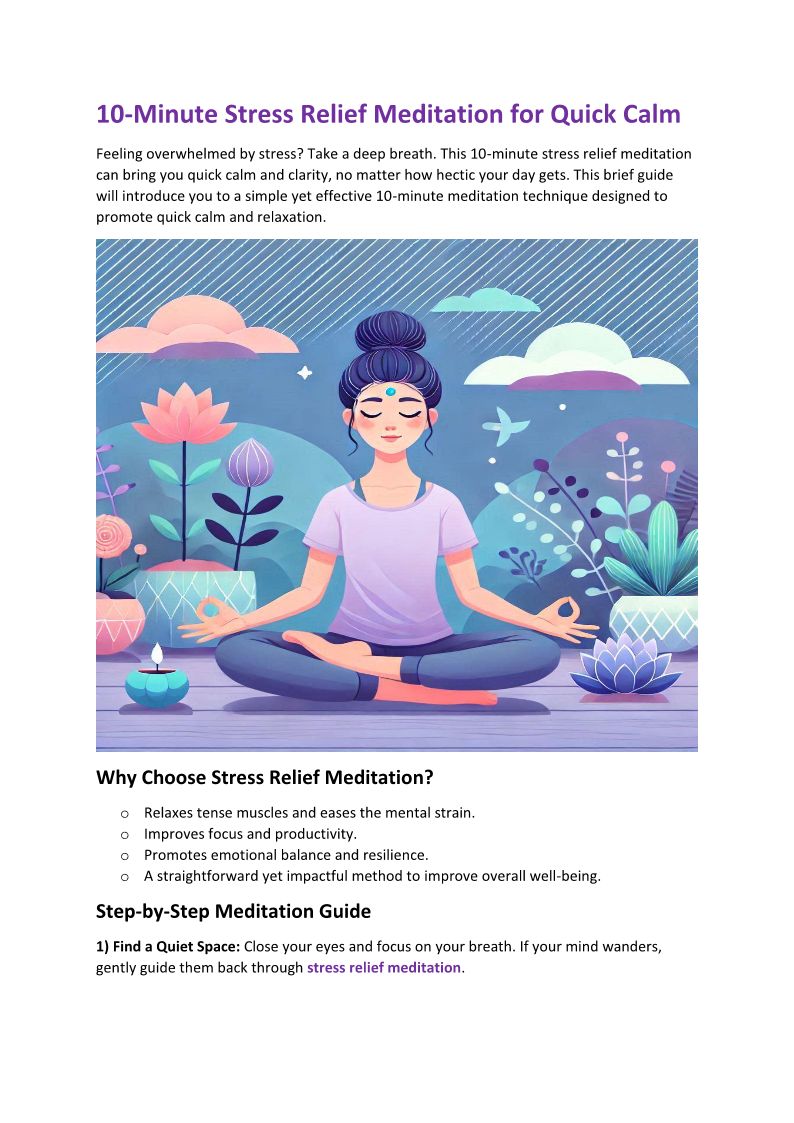 10-Minute Stress Relief Meditation for Quick Calm

Feeling overwhelmed by stress? Take a deep breath. This 10-minute stress relief meditation can bring you quick calm and clarity, no matter how hectic your day gets. This brief guide will introduce you to a simple yet effective 10-minute meditation technique designed to promote quick calm and relaxation.

Why Choose Stress Relief Meditation?

o Relaxes tense muscles and eases the mental strain.
o Improves focus and productivity.
o Promotes emotional balance and resilience.
o A straightforward yet impactful method to improve overall well-being.

Step-by-Step Meditation Guide

1) Find a Quiet Space: Close your eyes and focus on your breath. If your mind wanders, gently guide them back through stress relief meditation.